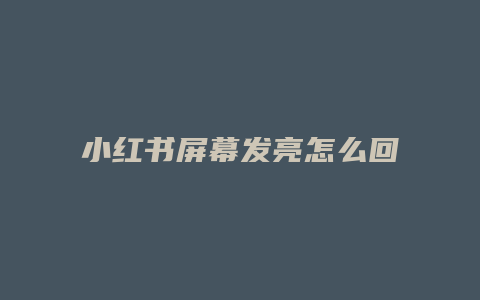 小红书屏幕发亮怎么回